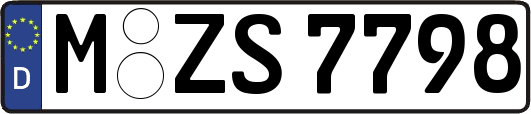 D

M ZS 7798